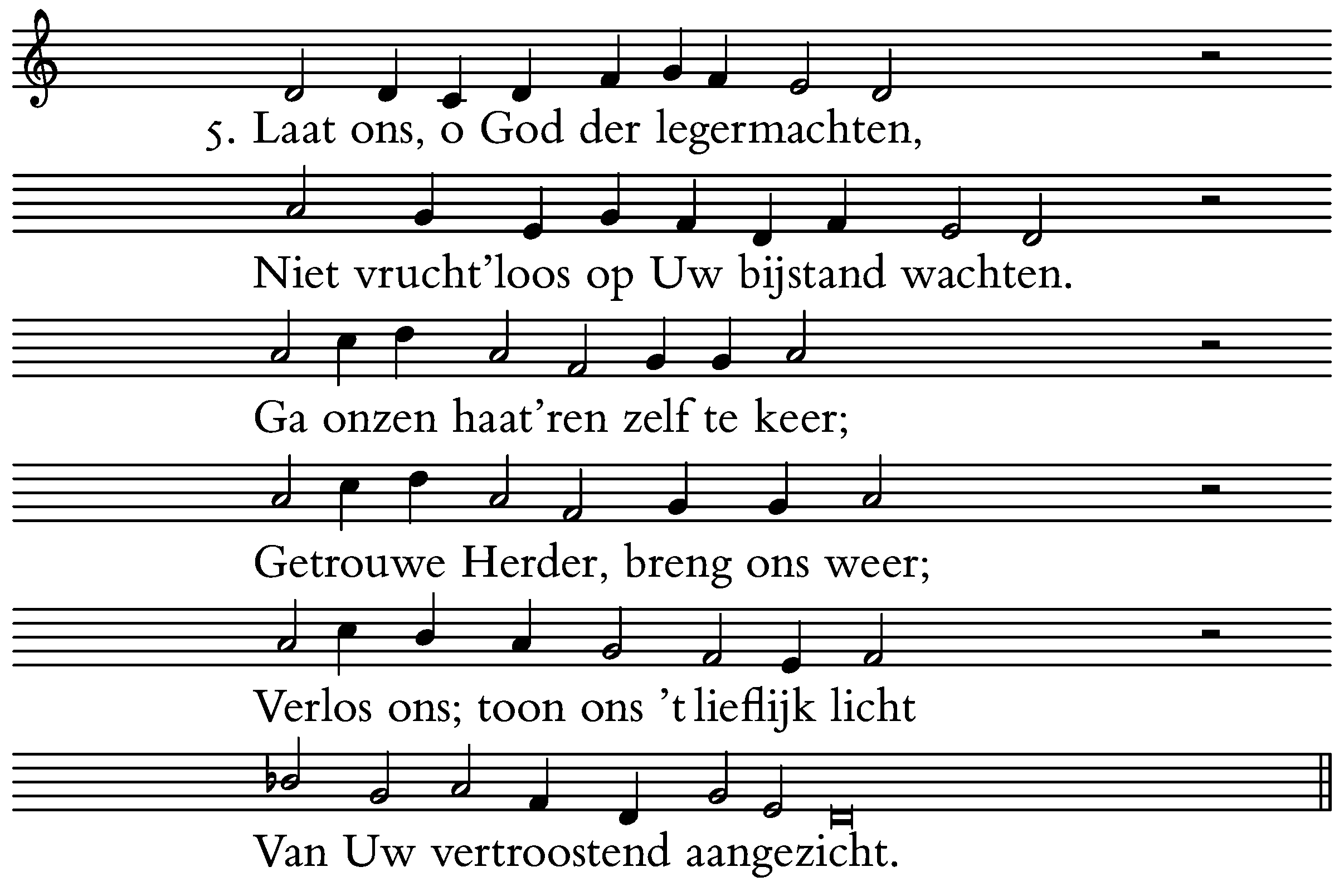 5. Laat ons, o God der legermachten,

Niet vrucht'loos op Uw bijstand wachten.

Ga onzen haat'ren zelf te keer;

Getrouwe Herder, breng ons weer;

Verlos ons; toon ons 't lieflijk licht

Van Uw vertroostend aangezicht.